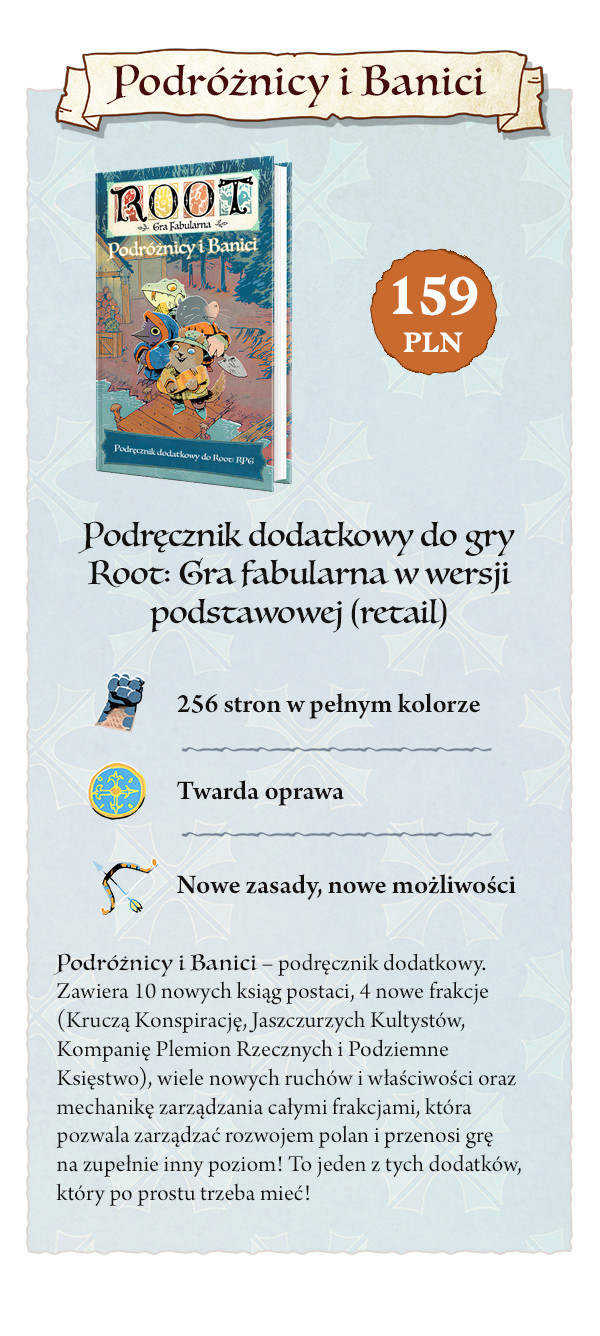 Podróżnicy i Banici

ROOT
Gra Fabularna
Podróżnicy i Banici

Podręcznik dodatkowy do Root: RPG

159
PLN

Podręcznik dodatkowy do gry Root: Gra fabularna w wersji podstawowej (retail)

256 stron w pełnym kolorze

Twarda oprawa

Nowe zasady, nowe możliwości

Podróżnicy i Banici – podręcznik dodatkowy. Zawiera 10 nowych ksiąg postaci, 4 nowe frakcje (Kruczą Konspirację, Jaszczurzych Kultystów, Kompanię Plemion Rzecznych i Podziemne Księstwo), wiele nowych ruchów i właściwości oraz mechanikę zarządzania całymi frakcjami, która pozwala zarządzać rozwojem polan i przenosi grę na zupełnie inny poziom! To jeden z tych dodatków, który po prostu trzeba mieć!